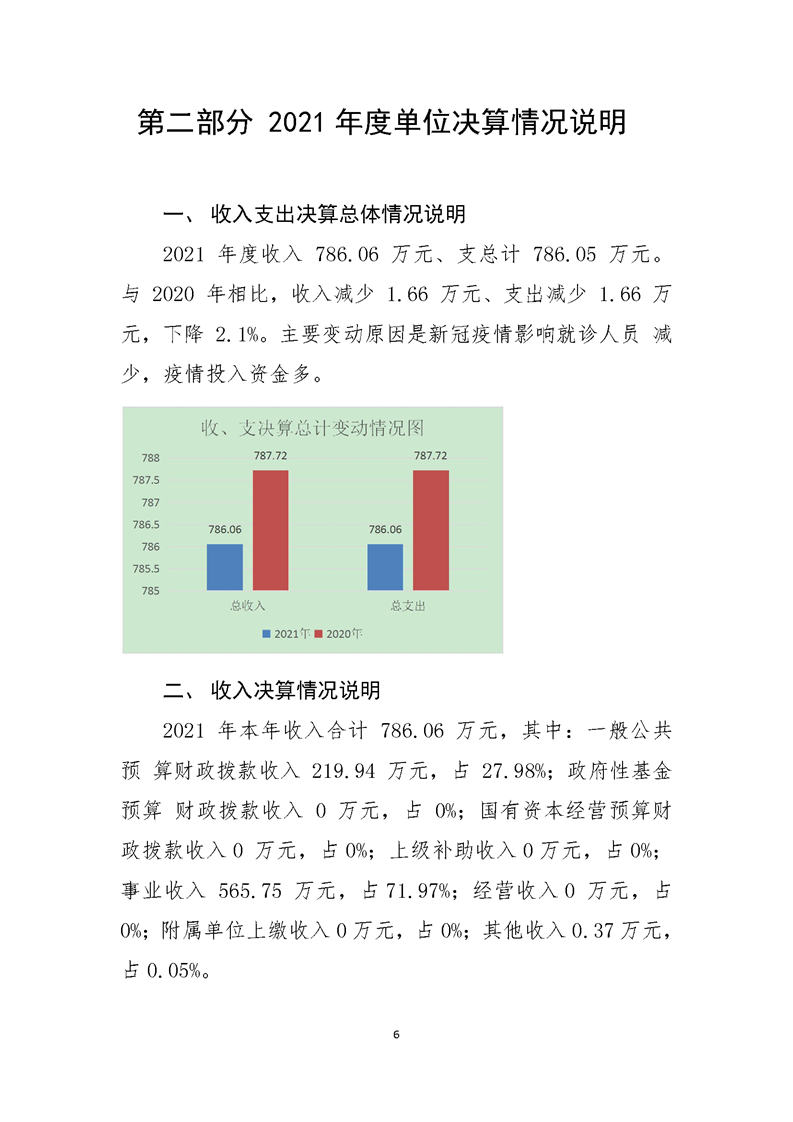 第二部分 2021 年度单位决算情况说明

一、 收入支出决算总体情况说明

2021 年度收入 786.06 万元、支总计 786.05 万元。与 2020 年相比，收入减少 1.66 万元、支出减少 1.66 万元，下降 2.1%。主要变动原因是新冠疫情影响就诊人员 减少，疫情投入资金多。

收、支决算总计变动情况图

788
787.5
787
786.5
786
785.5
785

786.06
787.72
786.06
787.72

总收入
总支出

2021年
2020年

二、 收入决算情况说明

2021 年本年收入合计 786.06 万元，其中：一般公共预 算财政拨款收入 219.94 万元，占 27.98%；政府性基金预算 财政拨款收入 0 万元，占 0%；国有资本经营预算财政拨款收入 0 万元，占 0%；上级补助收入 0 万元，占 0%；事业收入 565.75 万元，占 71.97%；经营收入 0 万元，占 0%；附属单位上缴收入 0 万元，占 0%；其他收入 0.37 万元，占 0.05%。

6